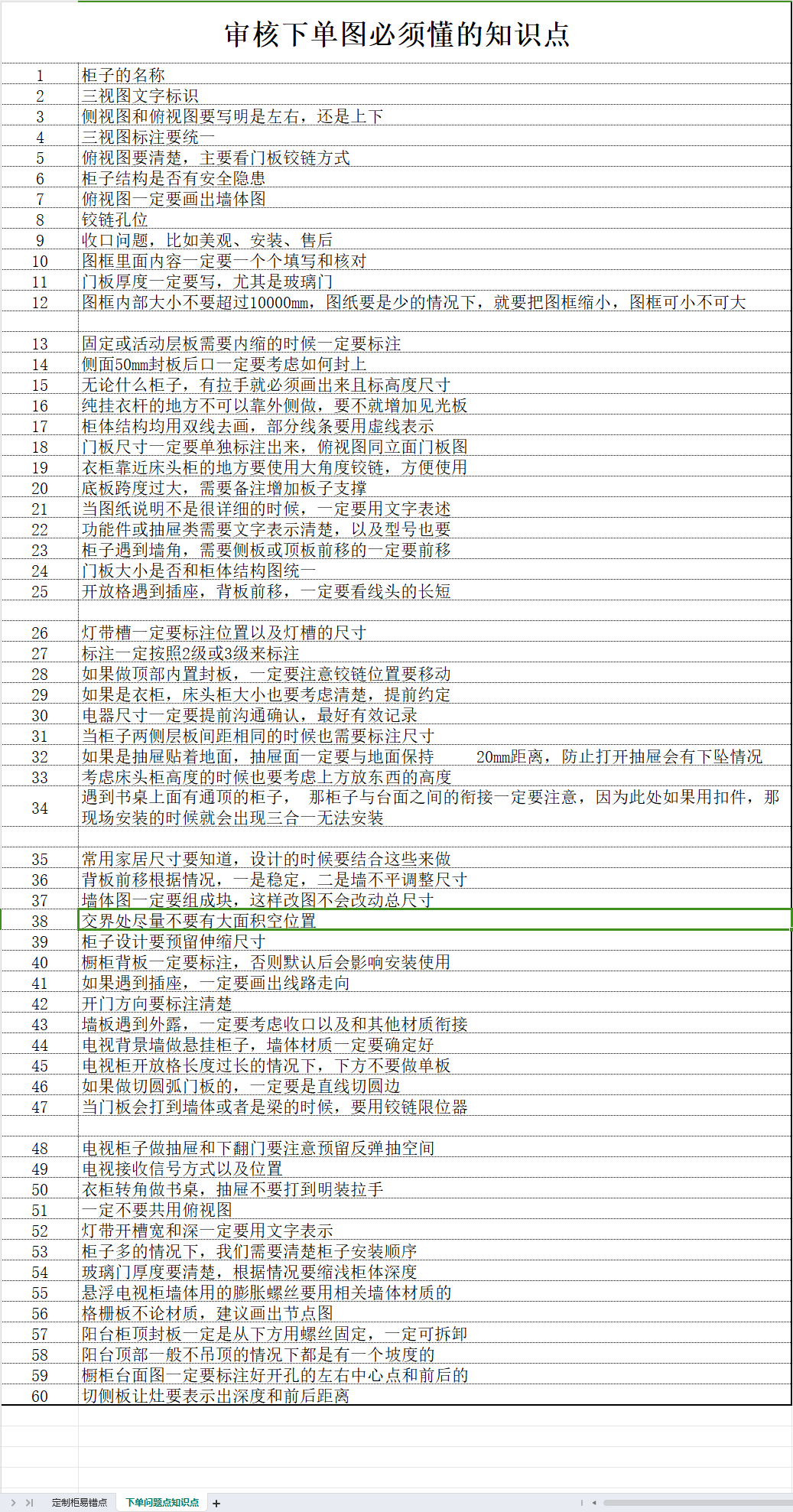 审核下单图必须懂的知识点

| | |
|---|---|
| 1 | 柜子的名称 |
| 2 | 三视图文字标识 |
| 3 | 侧视图和俯视图要写明是左右，还是上下 |
| 4 | 三视图标注要统一 |
| 5 | 俯视图要清楚，主要看门板铰链方式 |
| 6 | 柜子结构是否有安全隐患 |
| 7 | 俯视图一定要画出墙体图 |
| 8 | 铰链孔位 |
| 9 | 收口问题，比如美观、安装、售后 |
| 10 | 图框里面内容一定要一个个填写和核对 |
| 11 | 门板厚度一定要写，尤其是玻璃门 |
| 12 | 图框内部大小不要超过10000mm，图纸要是少的情况下，就要把图框缩小，图框可小不可大 |
| | |
| 13 | 固定或活动层板需要内缩的时候一定要标注 |
| 14 | 侧面50mm封板后口一定要考虑如何封上 |
| 15 | 无论什么柜子，有拉手就必须画出来且标高度尺寸 |
| 16 | 纯挂衣杆的地方不可以靠外侧做，要不就增加见光板 |
| 17 | 柜体结构均用双线去画，部分线条要用虚线表示 |
| 18 | 门板尺寸一定要单独标注出来，俯视图同立面门板图 |
| 19 | 衣柜靠近床头柜的地方要使用大角度铰链，方便使用 |
| 20 | 底板跨度过大，需要备注增加板子支撑 |
| 21 | 当图纸说明不是很详细的时候，一定要用文字表述 |
| 22 | 功能件或抽屉类需要文字表示清楚，以及型号也要 |
| 23 | 柜子遇到墙角，需要侧板或顶板前移的一定要前移 |
| 24 | 门板大小是否和柜体结构图统一 |
| 25 | 开放格遇到插座，背板前移，一定要看线头的长短 |
| | |
| 26 | 灯带槽一定要标注位置以及灯槽的尺寸 |
| 27 | 标注一定按照2级或3级来标注 |
| 28 | 如果做顶部内置封板，一定要注意铰链位置要移动 |
| 29 | 如果是衣柜，床头柜大小也要考虑清楚，提前约定 |
| 30 | 电器尺寸一定要提前沟通确认，最好有效记录 |
| 31 | 当柜子两侧层板间距相同的时候也需要标注尺寸 |
| 32 | 如果是抽屉贴着地面，抽屉面一定要与地面保持 20mm距离，防止打开抽屉会有下坠情况 |
| 33 | 考虑床头柜高度的时候也要考虑上方放东西的高度 |
| 34 | 遇到书桌上面有通顶的柜子， 那柜子与台面之间的衔接一定要注意，因为此处如果用扣件，那现场安装的时候就会出现三合一无法安装 |
| | |
| 35 | 常用家居尺寸要知道，设计的时候要结合这些来做 |
| 36 | 背板前移根据情况，一是稳定，二是墙不平调整尺寸 |
| 37 | 墙体图一定要组成块，这样改图不会改动总尺寸 |
| 38 | 交界处尽量不要有大面积空位置 |
| 39 | 柜子设计要预留伸缩尺寸 |
| 40 | 橱柜背板一定要标注，否则默认后会影响安装使用 |
| 41 | 如果遇到插座，一定要画出线路走向 |
| 42 | 开门方向要标注清楚 |
| 43 | 墙板遇到外露，一定要考虑收口以及和其他材质衔接 |
| 44 | 电视背景墙做悬挂柜子，墙体材质一定要确定好 |
| 45 | 电视柜开放格长度过长的情况下，下方不要做单板 |
| 46 | 如果做切圆弧门板的，一定要是直线切圆边 |
| 47 | 当门板会打到墙体或者是梁的时候，要用铰链限位器 |
| | |
| 48 | 电视柜子做抽屉和下翻门要注意预留反弹抽空间 |
| 49 | 电视接收信号方式以及位置 |
| 50 | 衣柜转角做书桌，抽屉不要打到明装拉手 |
| 51 | 一定不要共用俯视图 |
| 52 | 灯带开槽宽和深一定要用文字表示 |
| 53 | 柜子多的情况下，我们需要清楚柜子安装顺序 |
| 54 | 玻璃门厚度要清楚，根据情况要缩浅柜体深度 |
| 55 | 悬浮电视柜墙体用的膨胀螺丝要用相关墙体材质的 |
| 56 | 格栅板不论材质，建议画出节点图 |
| 57 | 阳台柜顶封板一定是从下方用螺丝固定，一定可拆卸 |
| 58 | 阳台顶部一般不吊顶的情况下都是有一个坡度的 |
| 59 | 橱柜台面图一定要标注好开孔的左右中心点和前后的 |
| 60 | 切侧板让灶要表示出深度和前后距离 |

定制柜易错点 下单问题点知识点 +